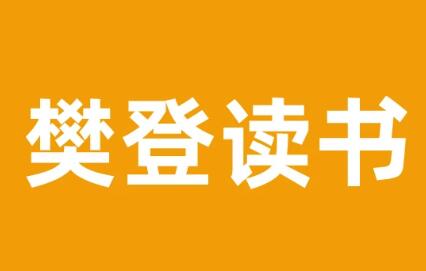 樊登读书